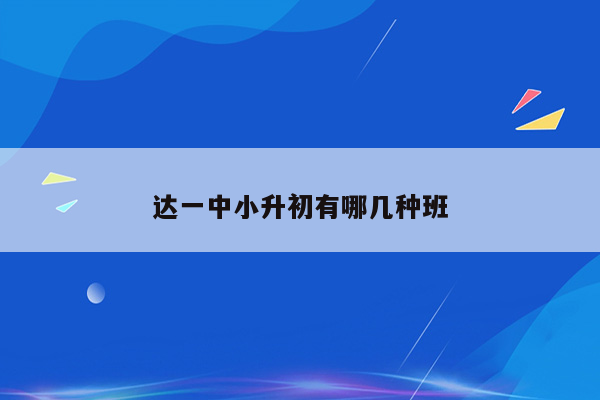 达一中小升初有哪几种班